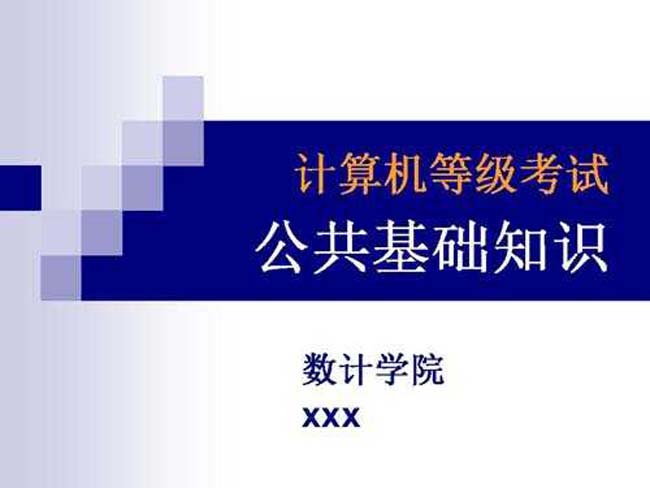 计算机等级考试
公共基础知识

数计学院
xxx